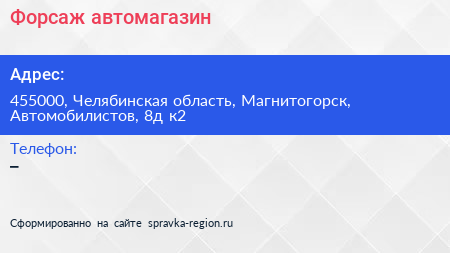 Форсаж автомагазин

Адрес:

455000, Челябинская область, Магнитогорск, Автомобилистов, 8д к2

Телефон:

–

Сформированно на сайте spravka-region.ru